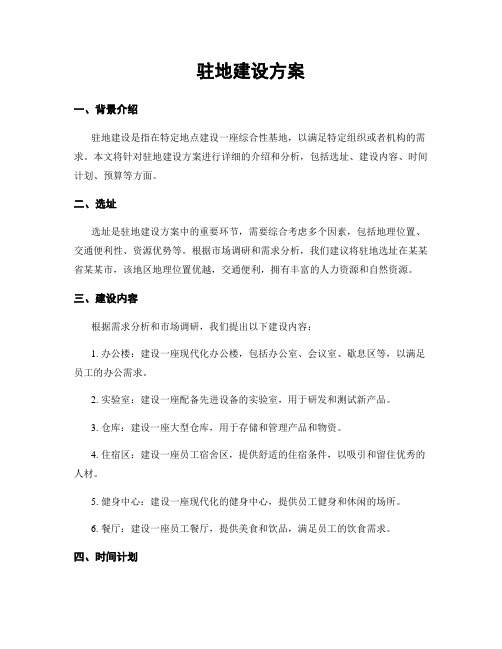 驻地建设方案

一、背景介绍

驻地建设是指在特定地点建设一座综合性基地，以满足特定组织或者机构的需求。本文将针对驻地建设方案进行详细的介绍和分析，包括选址、建设内容、时间计划、预算等方面。

二、选址

选址是驻地建设方案中的重要环节，需要综合考虑多个因素，包括地理位置、交通便利性、资源优势等。根据市场调研和需求分析，我们建议将驻地选址在某某省某某市，该地区地理位置优越，交通便利，拥有丰富的人力资源和自然资源。

三、建设内容

根据需求分析和市场调研，我们提出以下建设内容：

1. 办公楼：建设一座现代化办公楼，包括办公室、会议室、歇息区等，以满足员工的办公需求。

2. 实验室：建设一座配备先进设备的实验室，用于研发和测试新产品。

3. 仓库：建设一座大型仓库，用于存储和管理产品和物资。

4. 住宿区：建设一座员工宿舍区，提供舒适的住宿条件，以吸引和留住优秀的人材。

5. 健身中心：建设一座现代化的健身中心，提供员工健身和休闲的场所。

6. 餐厅：建设一座员工餐厅，提供美食和饮品，满足员工的饮食需求。

四、时间计划